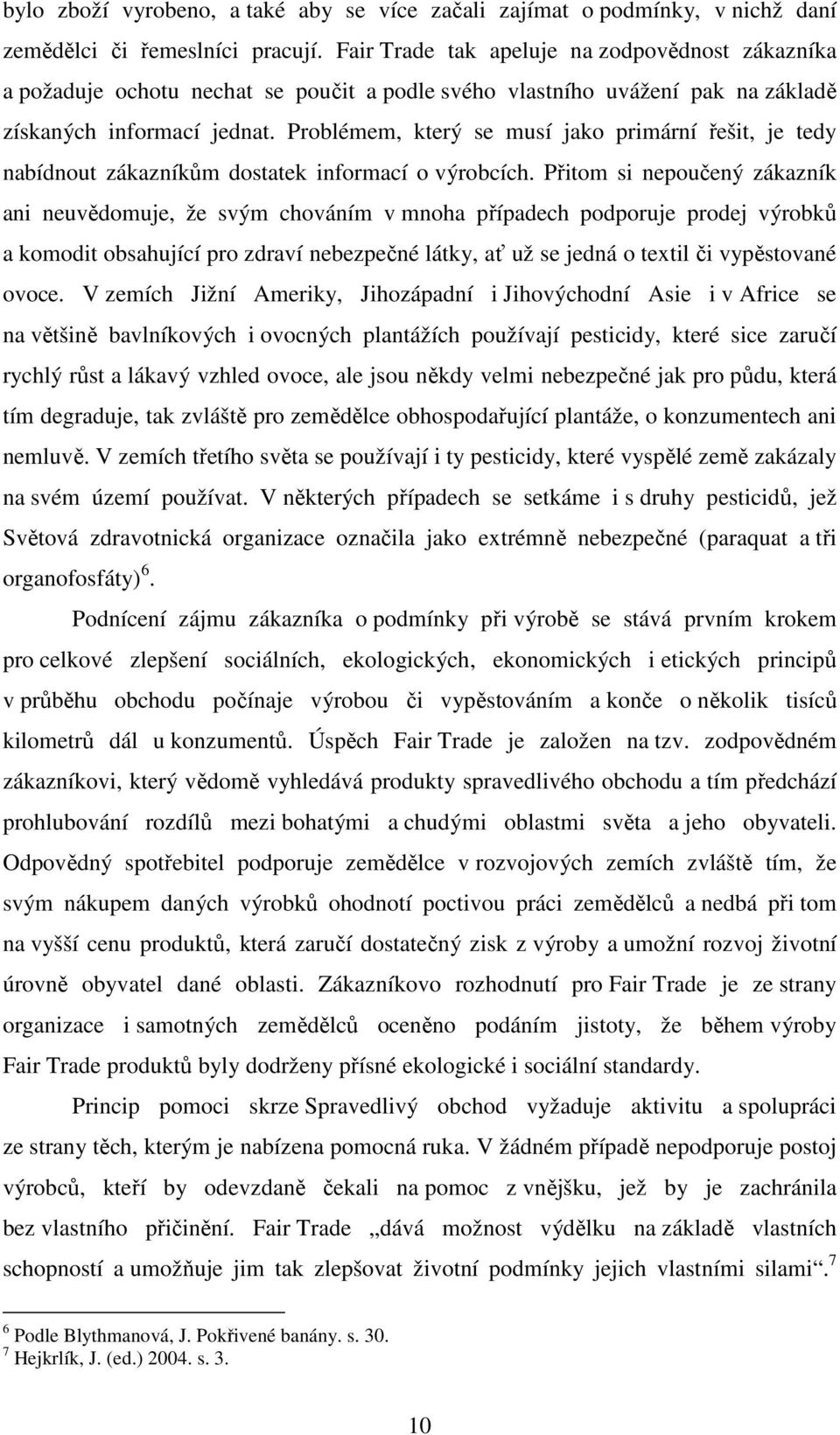 bylo zboží vyrobeno, a také aby se více začali zajímat o podmínky, v nichž daní zemědělci či řemeslníci pracují. Fair Trade tak apeluje na zodpovědnost zákazníka a požaduje ochotu nechat se poučit a podle svého vlastního uvážení pak na základě získaných informací jednat. Problémem, který se musí jako primární řešit, je tedy nabídnout zákazníkům dostatek informací o výrobcích. Přitom si nepoučený zákazník ani neuvědomuje, že svým chováním v mnoha případech podporuje prodej výrobků a komodit obsahující pro zdraví nebezpečné látky, ať už se jedná o textil či vypěstované ovoce. V zemích Jižní Ameriky, Jihozápadní i Jihovýchodní Asie i v Africe se na většině bavlníkových i ovocných plantážích používají pesticidy, které sice zaručí rychlý růst a lákavý vzhled ovoce, ale jsou někdy velmi nebezpečné jak pro půdu, která tím degraduje, tak zvláště pro zemědělce obhospodařující plantáže, o konzumentech ani nemluvě. V zemích třetího světa se používají i ty pesticidy, které vyspělé země zakázaly na svém území používat. V některých případech se setkáme i s druhy pesticidů, jež Světová zdravotnická organizace označila jako extrémně nebezpečné (paraquat a tři organofosfáty)$^6$.

Podnícení zájmu zákazníka o podmínky při výrobě se stává prvním krokem pro celkové zlepšení sociálních, ekologických, ekonomických i etických principů v průběhu obchodu počínaje výrobou či vypěstováním a konče o několik tisíců kilometrů dál u konzumentů. Úspěch Fair Trade je založen na tzv. zodpovědném zákazníkovi, který vědomě vyhledává produkty spravedlivého obchodu a tím předchází prohlubování rozdílů mezi bohatými a chudými oblastmi světa a jeho obyvateli. Odpovědný spotřebitel podporuje zemědělce v rozvojových zemích zvláště tím, že svým nákupem daných výrobků ohodnotí poctivou práci zemědělců a nedbá při tom na vyšší cenu produktů, která zaručí dostatečný zisk z výroby a umožní rozvoj životní úrovně obyvatel dané oblasti. Zákazníkovo rozhodnutí pro Fair Trade je ze strany organizace i samotných zemědělců oceněno podáním jistoty, že během výroby Fair Trade produktů byly dodrženy přísné ekologické i sociální standardy.

Princip pomoci skrze Spravedlivý obchod vyžaduje aktivitu a spolupráci ze strany těch, kterým je nabízena pomocná ruka. V žádném případě nepodporuje postoj výrobců, kteří by odevzdaně čekali na pomoc z vnějšku, jež by je zachránila bez vlastního přičinění. Fair Trade „dává možnost výdělku na základě vlastních schopností a umožňuje jim tak zlepšovat životní podmínky jejich vlastními silami“.$^7$

$^6$ Podle Blythmanová, J. Pokřivené banány. s. 30.
$^7$ Hejkrlík, J. (ed.) 2004. s. 3.

10